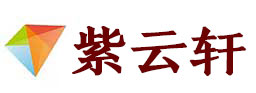 紫云轩